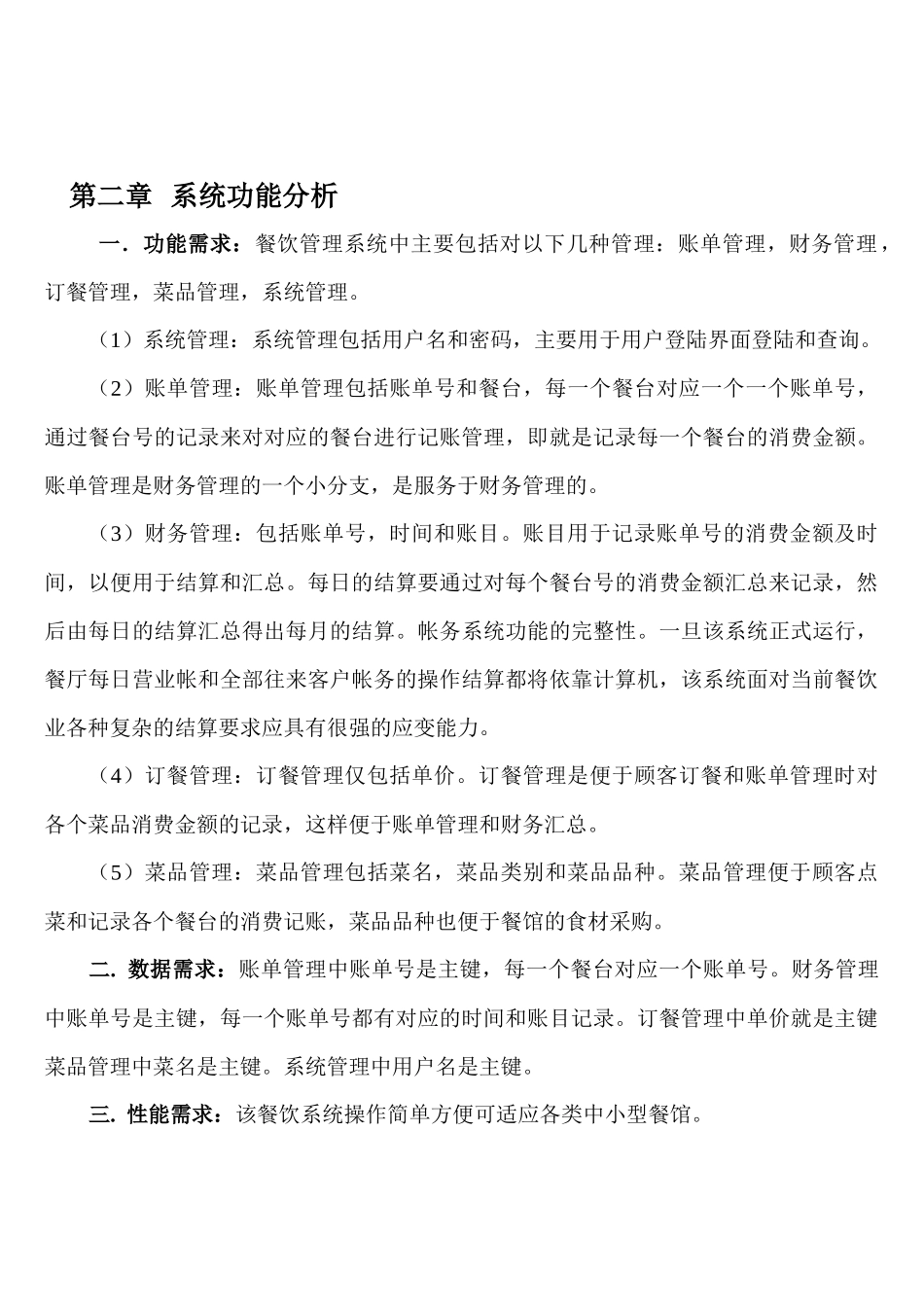 第二章 系统功能分析

一. 功能需求：餐饮管理系统中主要包括对以下几种管理：账单管理，财务管理，订餐管理，菜品管理，系统管理。

（1）系统管理：系统管理包括用户名和密码，主要用于用户登陆界面登陆和查询。

（2）账单管理：账单管理包括账单号和餐台，每一个餐台对应一个一个账单号，通过餐台号的记录来对对应的餐台进行记账管理，即就是记录每一个餐台的消费金额。账单管理是财务管理的一个小分支，是服务于财务管理的。

（3）财务管理：包括账单号，时间和账目。账目用于记录账单号的消费金额及时间，以便用于结算和汇总。每日的结算要通过对每个餐台号的消费金额汇总来记录，然后由每日的结算汇总得出每月的结算。帐务系统功能的完整性。一旦该系统正式运行，餐厅每日营业帐和全部往来客户帐务的操作结算都将依靠计算机，该系统面对当前餐饮业各种复杂的结算要求应具有很强的应变能力。

（4）订餐管理：订餐管理仅包括单价。订餐管理是便于顾客订餐和账单管理时对各个菜品消费金额的记录，这样便于账单管理和财务汇总。

（5）菜品管理：菜品管理包括菜名，菜品类别和菜品品种。菜品管理便于顾客点菜和记录各个餐台的消费记账，菜品品种也便于餐馆的食材采购。

二. 数据需求：账单管理中账单号是主键，每一个餐台对应一个账单号。财务管理中账单号是主键，每一个账单号都有对应的时间和账目记录。订餐管理中单价就是主键菜品管理中菜名是主键。系统管理中用户名是主键。

三. 性能需求：该餐饮系统操作简单方便可适应各类中小型餐馆。